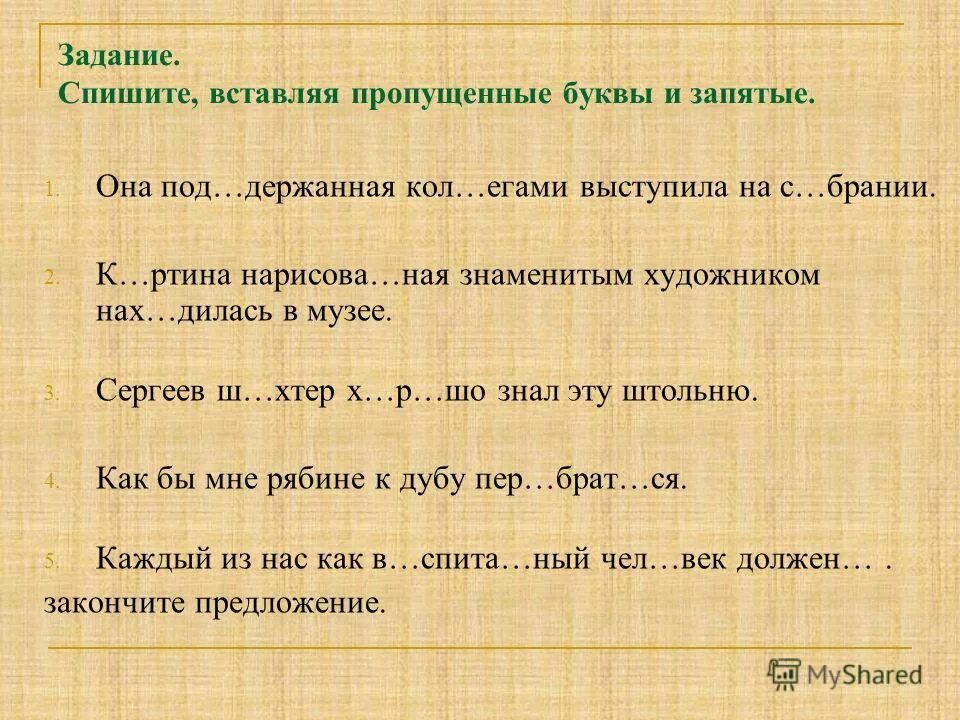 Задание.
Спишите, вставляя пропущенные буквы и запятые.

1. Она под…держанная кол…егами выступила на с…брании.

2. К…ртина нарисова…ная знаменитым художником нах…дилась в музее.

3. Сергеев ш…хтер х…р…шо знал эту штольню.

4. Как бы мне рябине к дубу пер…брат…ся.

5. Каждый из нас как в…спита…ный чел…век должен… .
закончите предложение.

MyShared